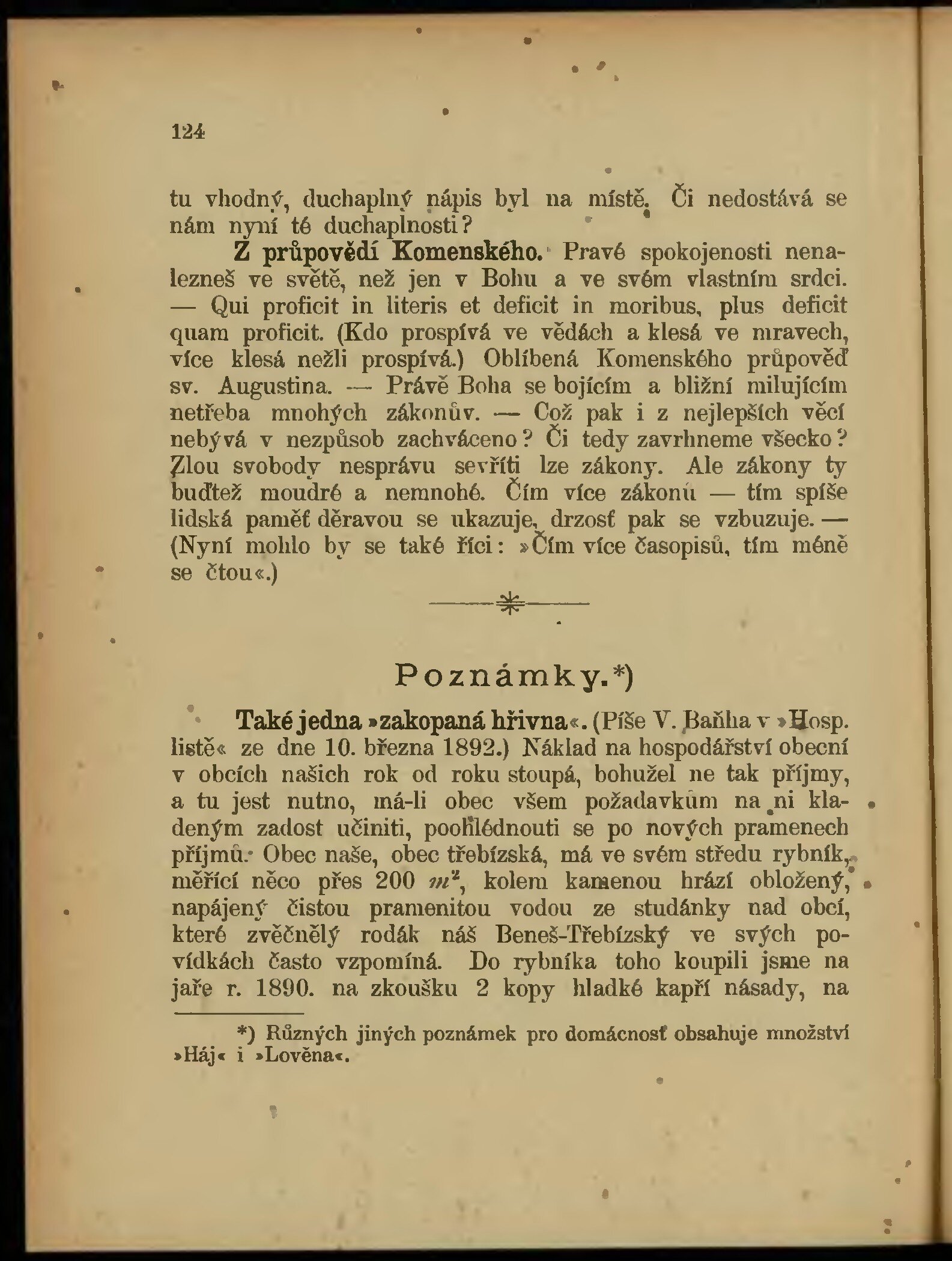 124

tu vhodný, duchaplný nápis byl na místě. Či nedostává se nám nyní té duchaplnosti?

Z průpovědí Komenského. Pravé spokojenosti nenalezneš ve světě, než jen v Bohu a ve svém vlastním srdci. — Qui proficit in literis et deficit in moribus, plus deficit quam proficit. (Kdo prospívá ve vědách a klesá ve mravech, více klesá nežli prospívá.) Oblíbená Komenského průpověď sv. Augustina. — Právě Boha se bojícím a bližní milujícím netřeba mnohých zákonův. — Což pak i z nejlepších věcí nebývá v nezpůsob zachváceno? Či tedy zavrhneme všecko? Zlou svobody nesprávu sevříti lze zákony. Ale zákony ty buďtež moudré a nemnohé. Čím více zákonů — tím spíše lidská paměť děravou se ukazuje, drzosť pak se vzbuzuje. — (Nyní mohlo by se také říci: »Čím více časopisů, tím méně se čtou«.)

Poznámky.*)

Také jedna »zakopaná hřivna«. (Píše V. Baňha v »Hosp. listě« ze dne 10. března 1892.) Náklad na hospodářství obecní v obcích našich rok od roku stoupá, bohužel ne tak příjmy, a tu jest nutno, má-li obec všem požadavkům na ni kladeným zadost učiniti, poohlédnouti se po nových pramenech příjmů. Obec naše, obec třebízská, má ve svém středu rybník, měřící něco přes 200 $m^2$, kolem kamenou hrází obložený, napájený čistou pramenitou vodou ze studánky nad obcí, které zvěčnělý rodák náš Beneš-Třebízský ve svých povídkách často vzpomíná. Do rybníka toho koupili jsme na jaře r. 1890. na zkoušku 2 kopy hladké kapří násady, na

*) Různých jiných poznámek pro domácnosť obsahuje množství »Háj« i »Lověna«.